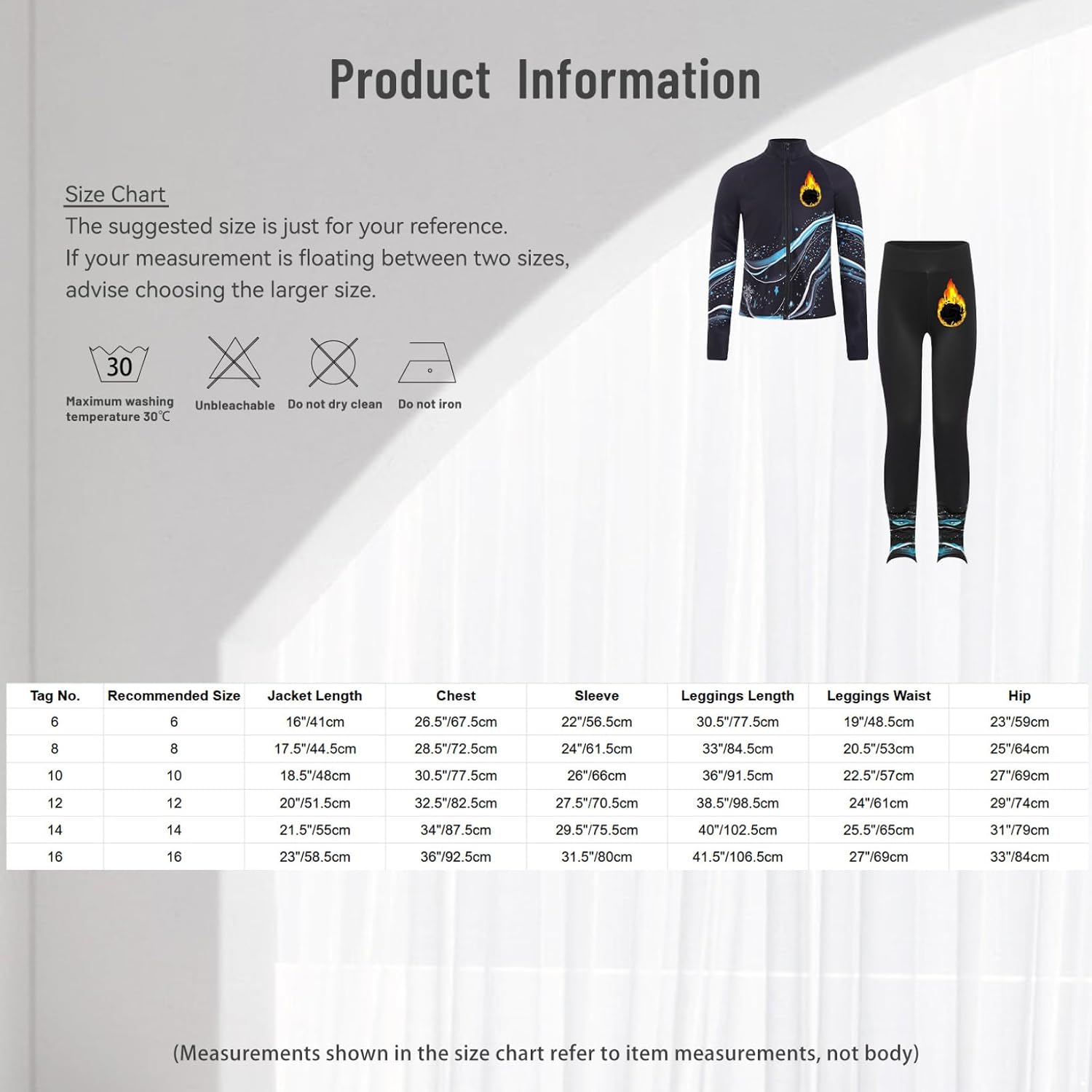 Product Information

Size Chart

The suggested size is just for your reference. If your measurement is floating between two sizes, advise choosing the larger size.

30

Maximum washing temperature 30℃

Unbleachable

Do not dry clean

Do not iron

| Tag No. | Recommended Size | Jacket Length | Chest | Sleeve | Leggings Length | Leggings Waist | Hip |
|---|---|---|---|---|---|---|---|
| 6 | 6 | 16"/41cm | 26.5"/67.5cm | 22"/56.5cm | 30.5"/77.5cm | 19"/48.5cm | 23"/59cm |
| 8 | 8 | 17.5"/44.5cm | 28.5"/72.5cm | 24"/61.5cm | 33"/84.5cm | 20.5"/53cm | 25"/64cm |
| 10 | 10 | 18.5"/48cm | 30.5"/77.5cm | 26"/66cm | 36"/91.5cm | 22.5"/57cm | 27"/69cm |
| 12 | 12 | 20"/51.5cm | 32.5"/82.5cm | 27.5"/70.5cm | 38.5"/98.5cm | 24"/61cm | 29"/74cm |
| 14 | 14 | 21.5"/55cm | 34"/87.5cm | 29.5"/75.5cm | 40"/102.5cm | 25.5"/65cm | 31"/79cm |
| 16 | 16 | 23"/58.5cm | 36"/92.5cm | 31.5"/80cm | 41.5"/106.5cm | 27"/69cm | 33"/84cm |

(Measurements shown in the size chart refer to item measurements, not body)